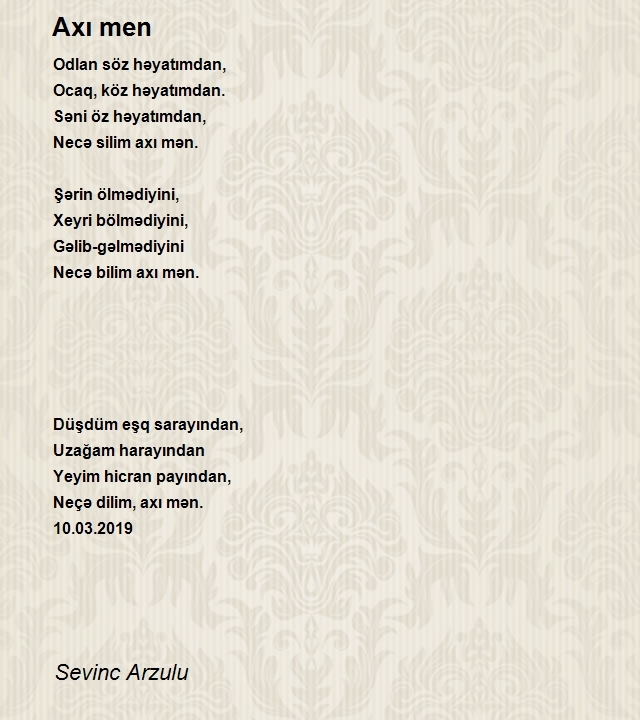 Axı men

Odlan söz həyatımdan,
Ocaq, köz həyatımdan.
Səni öz həyatımdan,
Necə silim axı mən.

Şərin ölmədiyini,
Xeyri bölmədiyini,
Gəlib-gəlmədiyini
Necə bilim axı mən.

Düşdüm eşq sarayından,
Uzağam harayından
Yeyim hicran payından,
Neçə dilim, axı mən.
10.03.2019

Sevinc Arzulu